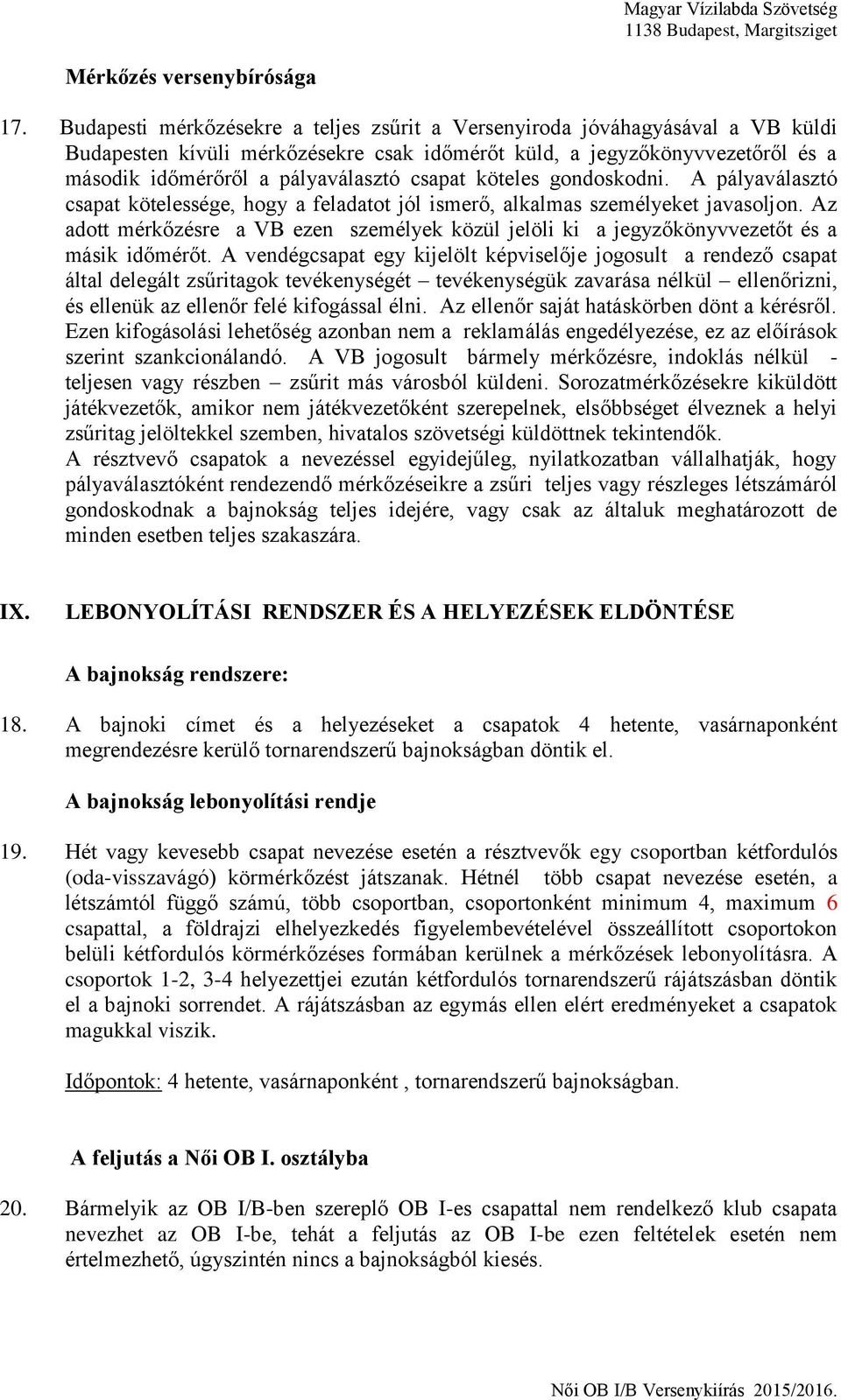 Magyar Vízilabda Szövetség
1138 Budapest, Margitsziget

Mérkőzés versenybírósága

17. Budapesti mérkőzésekre a teljes zsűrit a Versenyiroda jóváhagyásával a VB küldi Budapesten kívüli mérkőzésekre csak időmérőt küld, a jegyzőkönyvvezetőről és a második időmérőről a pályaválasztó csapat köteles gondoskodni. A pályaválasztó csapat kötelessége, hogy a feladatot jól ismerő, alkalmas személyeket javasoljon. Az adott mérkőzésre a VB ezen személyek közül jelöli ki a jegyzőkönyvvezetőt és a másik időmérőt. A vendégcsapat egy kijelölt képviselője jogosult a rendező csapat által delegált zsűritagok tevékenységét – tevékenységük zavarása nélkül – ellenőrizni, és ellenük az ellenőr felé kifogással élni. Az ellenőr saját hatáskörben dönt a kérésről. Ezen kifogásolási lehetőség azonban nem a reklamálás engedélyezése, ez az előírások szerint szankcionálandó. A VB jogosult bármely mérkőzésre, indoklás nélkül - teljesen vagy részben – zsűrit más városból küldeni. Sorozatmérkőzésekre kiküldött játékvezetők, amikor nem játékvezetőként szerepelnek, elsőbbséget élveznek a helyi zsűritag jelöltekkel szemben, hivatalos szövetségi küldöttnek tekintendők.
A résztvevő csapatok a nevezéssel egyidejűleg, nyilatkozatban vállalhatják, hogy pályaválasztóként rendezendő mérkőzéseikre a zsűri teljes vagy részleges létszámáról gondoskodnak a bajnokság teljes idejére, vagy csak az általuk meghatározott de minden esetben teljes szakaszára.

IX. LEBONYOLÍTÁSI RENDSZER ÉS A HELYEZÉSEK ELDÖNTÉSE

A bajnokság rendszere:

18. A bajnoki címet és a helyezéseket a csapatok 4 hetente, vasárnaponként megrendezésre kerülő tornarendszerű bajnokságban döntik el.

A bajnokság lebonyolítási rendje

19. Hét vagy kevesebb csapat nevezése esetén a résztvevők egy csoportban kétfordulós (oda-visszavágó) körmérkőzést játszanak. Hétnél több csapat nevezése esetén, a létszámtól függő számú, több csoportban, csoportonként minimum 4, maximum 6 csapattal, a földrajzi elhelyezkedés figyelembevételével összeállított csoportokon belüli kétfordulós körmérkőzéses formában kerülnek a mérkőzések lebonyolításra. A csoportok 1-2, 3-4 helyezettjei ezután kétfordulós tornarendszerű rájátszásban döntik el a bajnoki sorrendet. A rájátszásban az egymás ellen elért eredményeket a csapatok magukkal viszik.

Időpontok: 4 hetente, vasárnaponként , tornarendszerű bajnokságban.

A feljutás a Női OB I. osztályba

20. Bármelyik az OB I/B-ben szereplő OB I-es csapattal nem rendelkező klub csapata nevezhet az OB I-be, tehát a feljutás az OB I-be ezen feltételek esetén nem értelmezhető, úgyszintén nincs a bajnokságból kiesés.

Női OB I/B Versenykiírás 2015/2016.